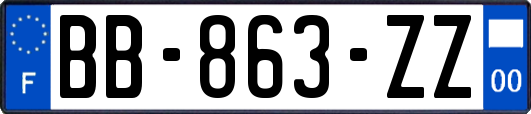 F

BB-863-ZZ

00